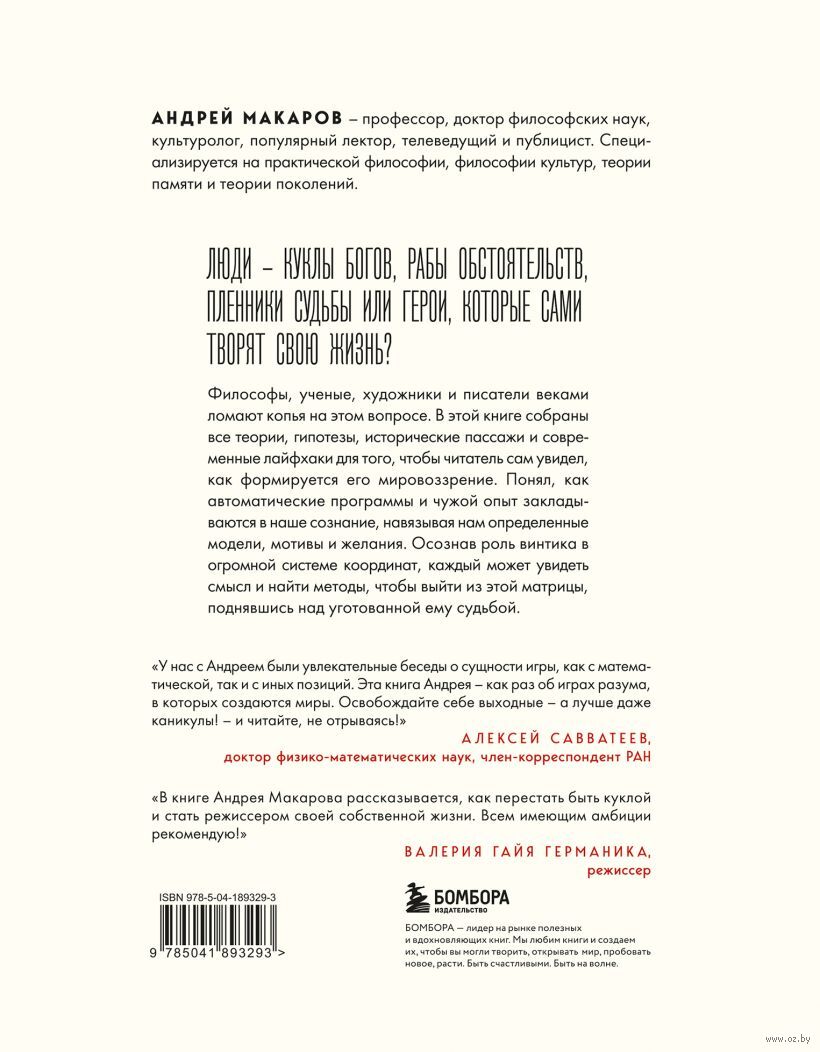 АНДРЕЙ МАКАРОВ – профессор, доктор философских наук, культуролог, популярный лектор, телеведущий и публицист. Специализируется на практической философии, философии культур, теории памяти и теории поколений.

ЛЮДИ – КУКЛЫ БОГОВ, РАБЫ ОБСТОЯТЕЛЬСТВ, ПЛЕННИКИ СУДЬБЫ ИЛИ ГЕРОИ, КОТОРЫЕ САМИ ТВОРЯТ СВОЮ ЖИЗНЬ?

Философы, ученые, художники и писатели веками ломают копья на этом вопросе. В этой книге собраны все теории, гипотезы, исторические пассажи и современные лайфхаки для того, чтобы читатель сам увидел, как формируется его мировоззрение. Понял, как автоматические программы и чужой опыт закладываются в наше сознание, навязывая нам определенные модели, мотивы и желания. Осознав роль винтика в огромной системе координат, каждый может увидеть смысл и найти методы, чтобы выйти из этой матрицы, поднявшись над уготованной ему судьбой.

«У нас с Андреем были увлекательные беседы о сущности игры, как с математической, так и с иных позиций. Эта книга Андрея – как раз об играх разума, в которых создаются миры. Освобождайте себе выходные – а лучше даже каникулы! – и читайте, не отрываясь!»

АЛЕКСЕЙ САВВАТЕЕВ,
доктор физико-математических наук, член-корреспондент РАН

«В книге Андрея Макарова рассказывается, как перестать быть куклой и стать режиссером своей собственной жизни. Всем имеющим амбиции рекомендую!»

ВАЛЕРИЯ ГАЙЯ ГЕРМАНИКА,
режиссер

ISBN 978-5-04-189329-3

9 785041 893293 >

БОМБОРА
ИЗДАТЕЛЬСТВО

БОМБОРА – лидер на рынке полезных и вдохновляющих книг. Мы любим книги и создаем их, чтобы вы могли творить, открывать мир, пробовать новое, расти. Быть счастливыми. Быть на волне.

www.oz.by